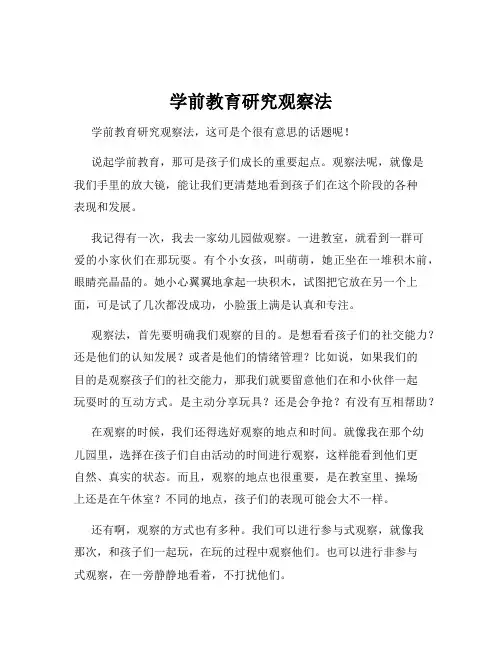 学前教育研究观察法

学前教育研究观察法，这可是个很有意思的话题呢！

说起学前教育，那可是孩子们成长的重要起点。观察法呢，就像是我们手里的放大镜，能让我们更清楚地看到孩子们在这个阶段的各种表现和发展。

我记得有一次，我去一家幼儿园做观察。一进教室，就看到一群可爱的小家伙们在那玩耍。有个小女孩，叫萌萌，她正坐在一堆积木前，眼睛亮晶晶的。她小心翼翼地拿起一块积木，试图把它放在另一个上面，可是试了几次都没成功，小脸蛋上满是认真和专注。

观察法，首先要明确我们观察的目的。是想看看孩子们的社交能力？还是他们的认知发展？或者是他们的情绪管理？比如说，如果我们的目的是观察孩子们的社交能力，那我们就要留意他们在和小伙伴一起玩耍时的互动方式。是主动分享玩具？还是会争抢？有没有互相帮助？

在观察的时候，我们还得选好观察的地点和时间。就像我在那个幼儿园里，选择在孩子们自由活动的时间进行观察，这样能看到他们更自然、真实的状态。而且，观察的地点也很重要，是在教室里、操场上还是在午休室？不同的地点，孩子们的表现可能会大不一样。

还有啊，观察的方式也有多种。我们可以进行参与式观察，就像我那次，和孩子们一起玩，在玩的过程中观察他们。也可以进行非参与式观察，在一旁静静地看着，不打扰他们。